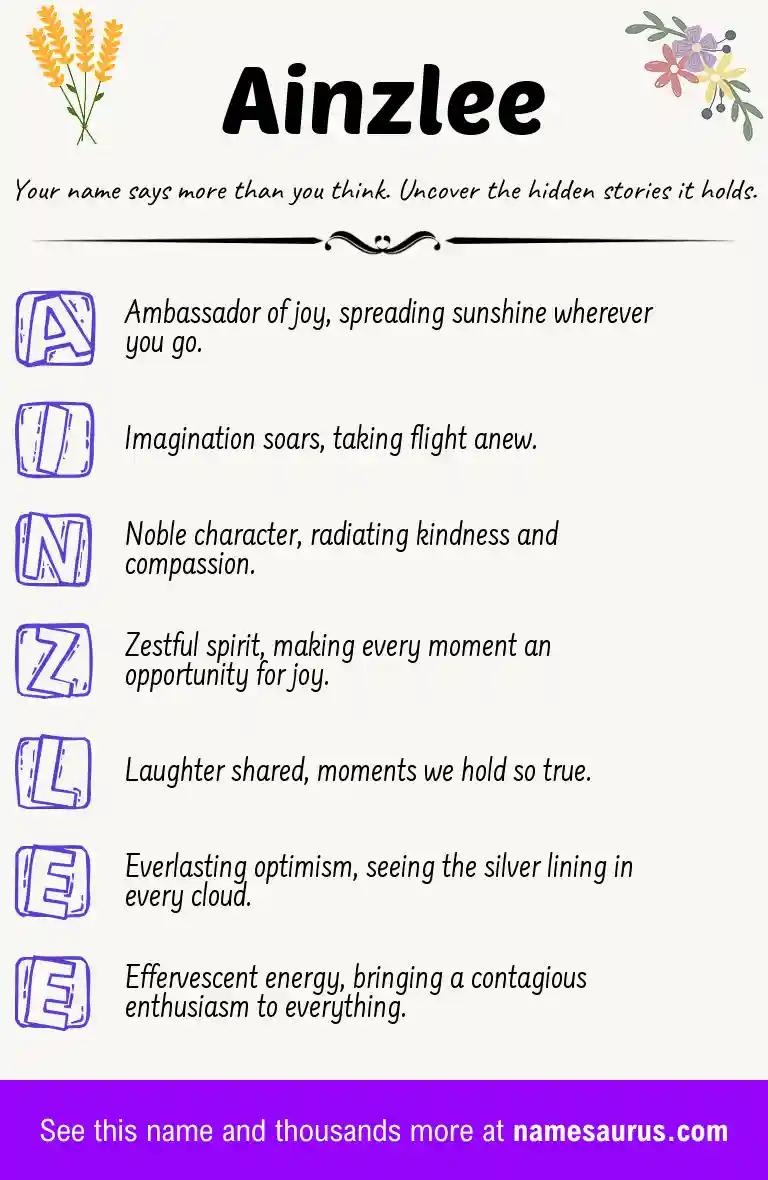 Ainzlee

Your name says more than you think. Uncover the hidden stories it holds.

A Ambassador of joy, spreading sunshine wherever you go.

I Imagination soars, taking flight anew.

N Noble character, radiating kindness and compassion.

Z Zestful spirit, making every moment an opportunity for joy.

L Laughter shared, moments we hold so true.

E Everlasting optimism, seeing the silver lining in every cloud.

E Effervescent energy, bringing a contagious enthusiasm to everything.

See this name and thousands more at namesaurus.com